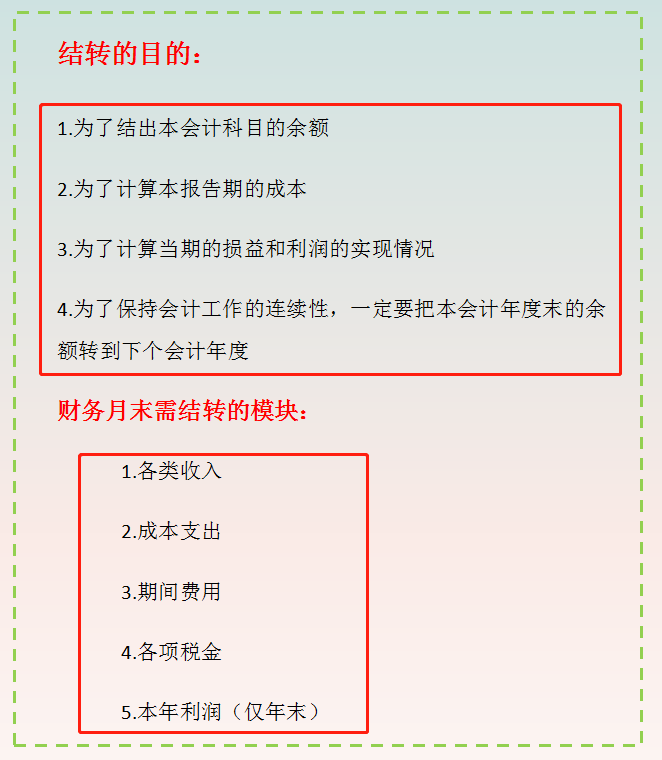 结转的目的：

1.为了结出本会计科目的余额

2.为了计算本报告期的成本

3.为了计算当期的损益和利润的实现情况

4.为了保持会计工作的连续性，一定要把本会计年度末的余额转到下个会计年度

财务月末需结转的模块：

1.各类收入

2.成本支出

3.期间费用

4.各项税金

5.本年利润（仅年末）